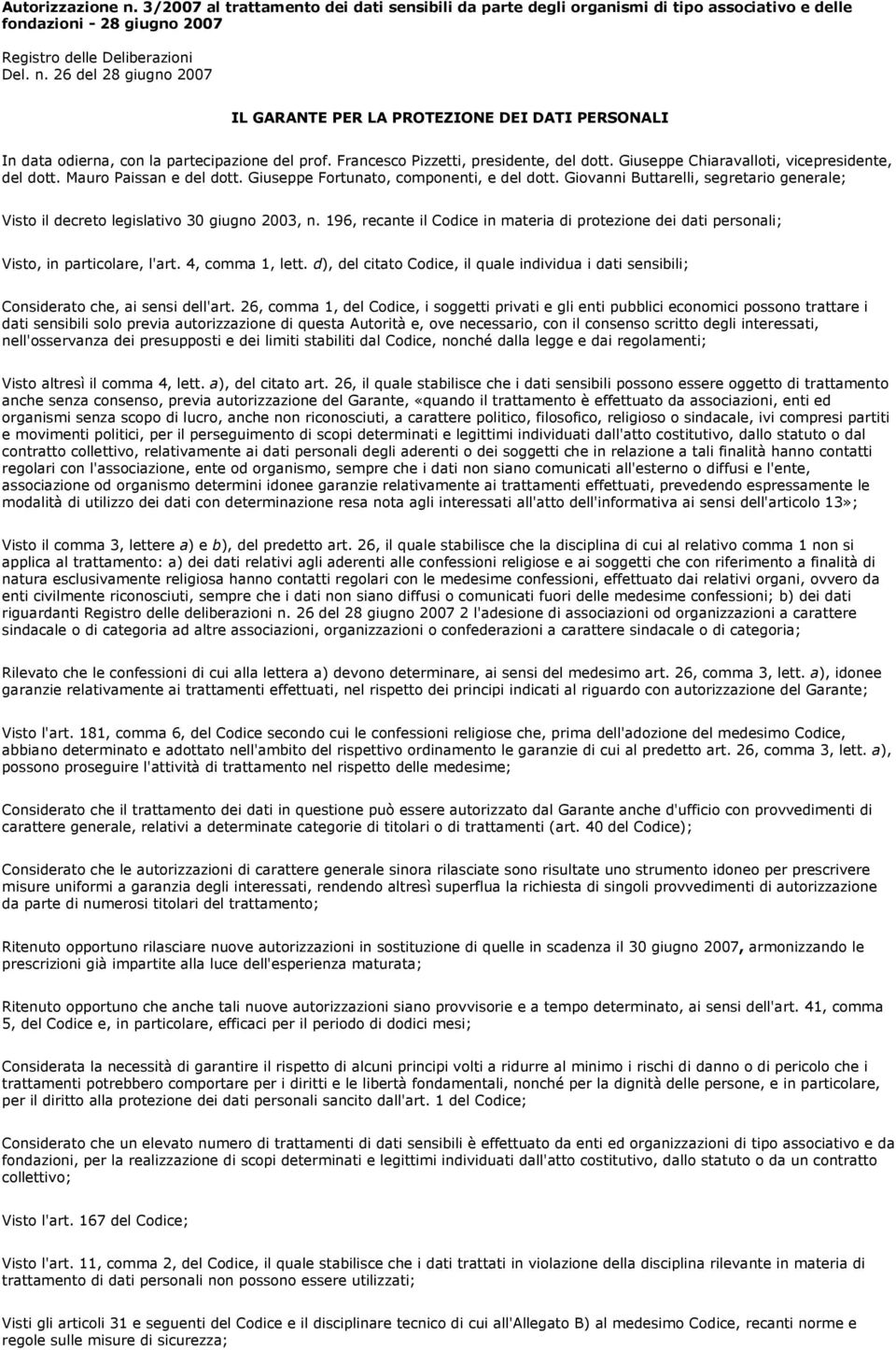 Autorizzazione n. 3/2007 al trattamento dei dati sensibili da parte degli organismi di tipo associativo e delle fondazioni - 28 giugno 2007

Registro delle Deliberazioni
Del. n. 26 del 28 giugno 2007

IL GARANTE PER LA PROTEZIONE DEI DATI PERSONALI

In data odierna, con la partecipazione del prof. Francesco Pizzetti, presidente, del dott. Giuseppe Chiaravalloti, vicepresidente, del dott. Mauro Paissan e del dott. Giuseppe Fortunato, componenti, e del dott. Giovanni Buttarelli, segretario generale;

Visto il decreto legislativo 30 giugno 2003, n. 196, recante il Codice in materia di protezione dei dati personali;

Visto, in particolare, l'art. 4, comma 1, lett. d), del citato Codice, il quale individua i dati sensibili;

Considerato che, ai sensi dell'art. 26, comma 1, del Codice, i soggetti privati e gli enti pubblici economici possono trattare i dati sensibili solo previa autorizzazione di questa Autorità e, ove necessario, con il consenso scritto degli interessati, nell'osservanza dei presupposti e dei limiti stabiliti dal Codice, nonché dalla legge e dai regolamenti;

Visto altresì il comma 4, lett. a), del citato art. 26, il quale stabilisce che i dati sensibili possono essere oggetto di trattamento anche senza consenso, previa autorizzazione del Garante, «quando il trattamento è effettuato da associazioni, enti ed organismi senza scopo di lucro, anche non riconosciuti, a carattere politico, filosofico, religioso o sindacale, ivi compresi partiti e movimenti politici, per il perseguimento di scopi determinati e legittimi individuati dall'atto costitutivo, dallo statuto o dal contratto collettivo, relativamente ai dati personali degli aderenti o dei soggetti che in relazione a tali finalità hanno contatti regolari con l'associazione, ente od organismo, sempre che i dati non siano comunicati all'esterno o diffusi e l'ente, associazione od organismo determini idonee garanzie relativamente ai trattamenti effettuati, prevedendo espressamente le modalità di utilizzo dei dati con determinazione resa nota agli interessati all'atto dell'informativa ai sensi dell'articolo 13»;

Visto il comma 3, lettere a) e b), del predetto art. 26, il quale stabilisce che la disciplina di cui al relativo comma 1 non si applica al trattamento: a) dei dati relativi agli aderenti alle confessioni religiose e ai soggetti che con riferimento a finalità di natura esclusivamente religiosa hanno contatti regolari con le medesime confessioni, effettuato dai relativi organi, ovvero da enti civilmente riconosciuti, sempre che i dati non siano diffusi o comunicati fuori delle medesime confessioni; b) dei dati riguardanti Registro delle deliberazioni n. 26 del 28 giugno 2007 2 l'adesione di associazioni od organizzazioni a carattere sindacale o di categoria ad altre associazioni, organizzazioni o confederazioni a carattere sindacale o di categoria;

Rilevato che le confessioni di cui alla lettera a) devono determinare, ai sensi del medesimo art. 26, comma 3, lett. a), idonee garanzie relativamente ai trattamenti effettuati, nel rispetto dei principi indicati al riguardo con autorizzazione del Garante;

Visto l'art. 181, comma 6, del Codice secondo cui le confessioni religiose che, prima dell'adozione del medesimo Codice, abbiano determinato e adottato nell'ambito del rispettivo ordinamento le garanzie di cui al predetto art. 26, comma 3, lett. a), possono proseguire l'attività di trattamento nel rispetto delle medesime;

Considerato che il trattamento dei dati in questione può essere autorizzato dal Garante anche d'ufficio con provvedimenti di carattere generale, relativi a determinate categorie di titolari o di trattamenti (art. 40 del Codice);

Considerato che le autorizzazioni di carattere generale sinora rilasciate sono risultate uno strumento idoneo per prescrivere misure uniformi a garanzia degli interessati, rendendo altresì superflua la richiesta di singoli provvedimenti di autorizzazione da parte di numerosi titolari del trattamento;

Ritenuto opportuno rilasciare nuove autorizzazioni in sostituzione di quelle in scadenza il 30 giugno 2007, armonizzando le prescrizioni già impartite alla luce dell'esperienza maturata;

Ritenuto opportuno che anche tali nuove autorizzazioni siano provvisorie e a tempo determinato, ai sensi dell'art. 41, comma 5, del Codice e, in particolare, efficaci per il periodo di dodici mesi;

Considerata la necessità di garantire il rispetto di alcuni principi volti a ridurre al minimo i rischi di danno o di pericolo che i trattamenti potrebbero comportare per i diritti e le libertà fondamentali, nonché per la dignità delle persone, e in particolare, per il diritto alla protezione dei dati personali sancito dall'art. 1 del Codice;

Considerato che un elevato numero di trattamenti di dati sensibili è effettuato da enti ed organizzazioni di tipo associativo e da fondazioni, per la realizzazione di scopi determinati e legittimi individuati dall'atto costitutivo, dallo statuto o da un contratto collettivo;

Visto l'art. 167 del Codice;

Visto l'art. 11, comma 2, del Codice, il quale stabilisce che i dati trattati in violazione della disciplina rilevante in materia di trattamento di dati personali non possono essere utilizzati;

Visti gli articoli 31 e seguenti del Codice e il disciplinare tecnico di cui all'Allegato B) al medesimo Codice, recanti norme e regole sulle misure di sicurezza;